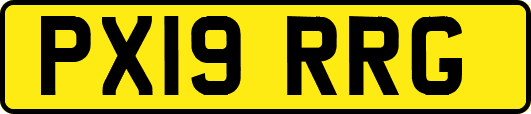 PX19 RRG